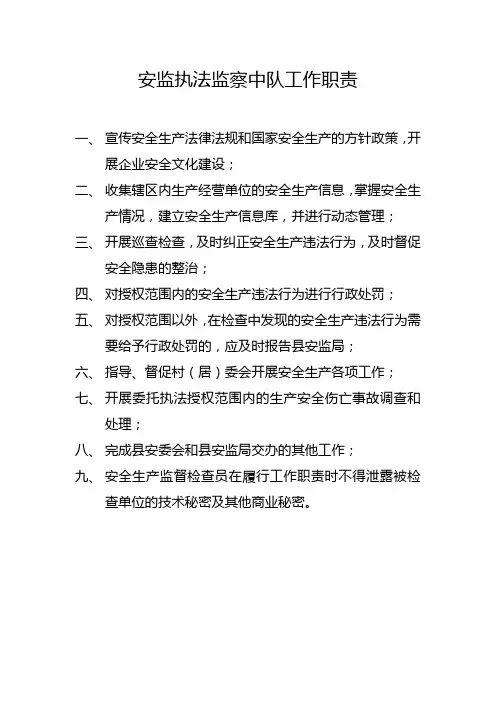 安监执法监察中队工作职责

一、宣传安全生产法律法规和国家安全生产的方针政策，开展企业安全文化建设；

二、收集辖区内生产经营单位的安全生产信息，掌握安全生产情况，建立安全生产信息库，并进行动态管理；

三、开展巡查检查，及时纠正安全生产违法行为，及时督促安全隐患的整治；

四、对授权范围内的安全生产违法行为进行行政处罚；

五、对授权范围以外，在检查中发现的安全生产违法行为需要给予行政处罚的，应及时报告县安监局；

六、指导、督促村（居）委会开展安全生产各项工作；

七、开展委托执法授权范围内的生产安全伤亡事故调查和处理；

八、完成县安委会和县安监局交办的其他工作；

九、安全生产监督检查员在履行工作职责时不得泄露被检查单位的技术秘密及其他商业秘密。